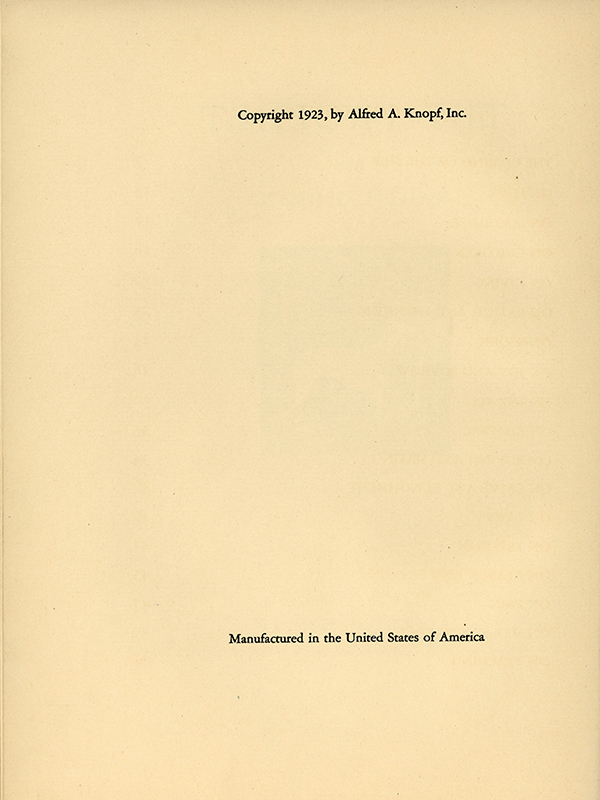 Copyright 1923, by Alfred A. Knopf, Inc.

Manufactured in the United States of America